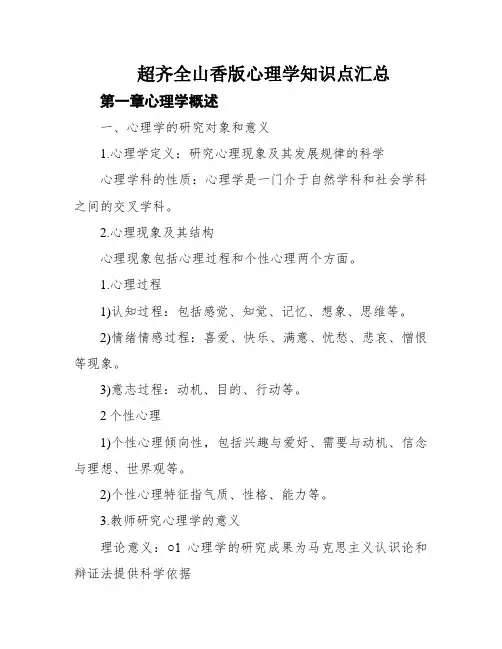 超齐全山香版心理学知识点汇总

第一章心理学概述

一、心理学的研究对象和意义

1.心理学定义：研究心理现象及其发展规律的科学

心理学科的性质：心理学是一门介于自然学科和社会学科之间的交叉学科。

2.心理现象及其结构

心理现象包括心理过程和个性心理两个方面。

1.心理过程

1)认知过程：包括感觉、知觉、记忆、想象、思维等。

2)情绪情感过程：喜爱、快乐、满意、忧愁、悲哀、憎恨等现象。

3)意志过程：动机、目的、行动等。

2 个性心理

1)个性心理倾向性，包括兴趣与爱好、需要与动机、信念与理想、世界观等。

2)个性心理特征指气质、性格、能力等。

3.教师研究心理学的意义

理论意义：○1 心理学的研究成果为马克思主义认识论和辩证法提供科学依据